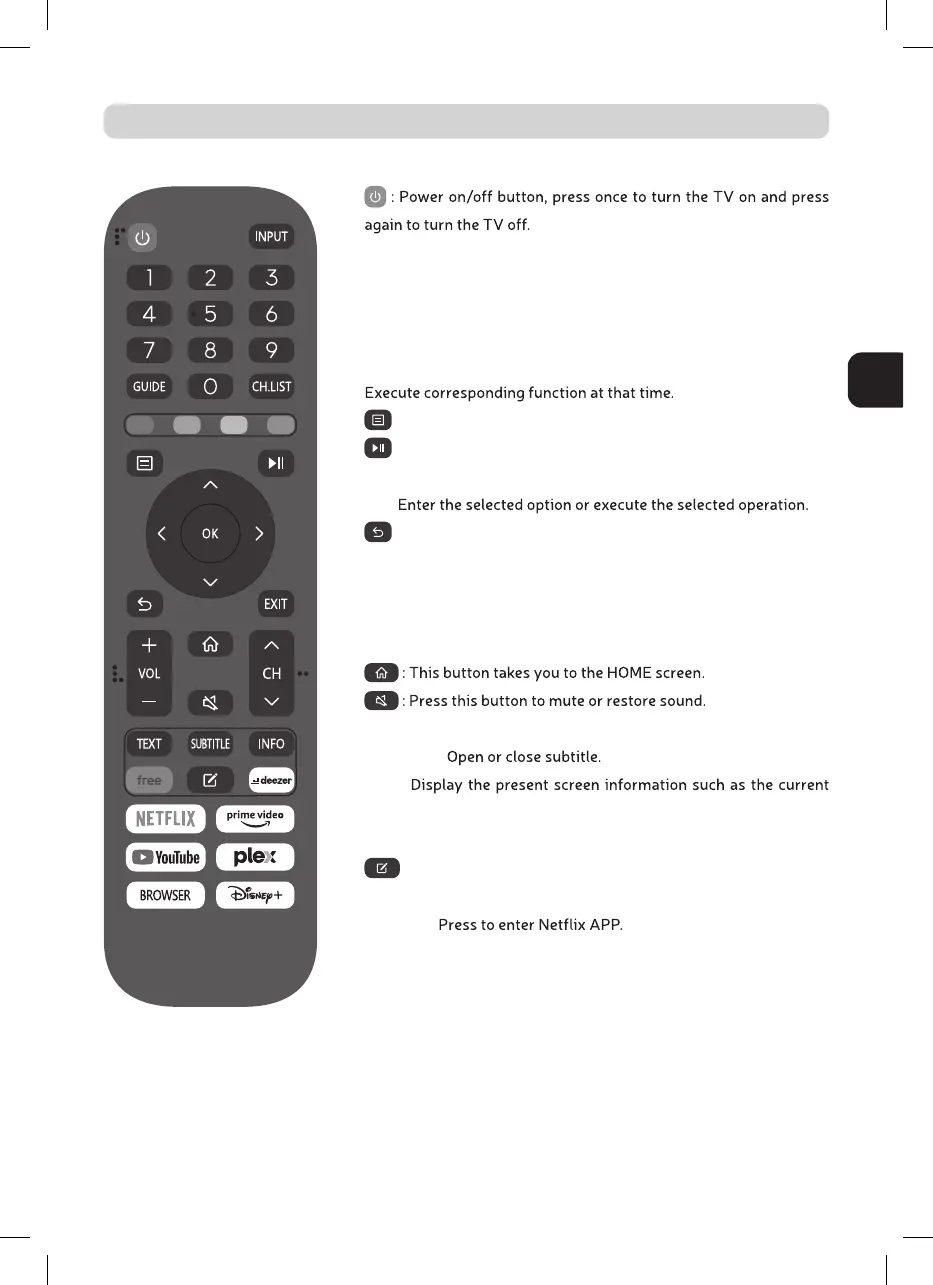 INPUT
1 2 3
4 5 6
7 8 9
GUIDE 0 CH.LIST
OK
EXIT
VOL
CH
TEXT SUBTITLE INFO
free deezer
NETFLIX prime video
YouTube plex
BROWSER Disney+

: Power on/off button, press once to turn the TV on and press again to turn the TV off.

Execute corresponding function at that time.

Enter the selected option or execute the selected operation.

: This button takes you to the HOME screen.

: Press this button to mute or restore sound.

Open or close subtitle.

Display the present screen information such as the current

Press to enter Netflix APP.